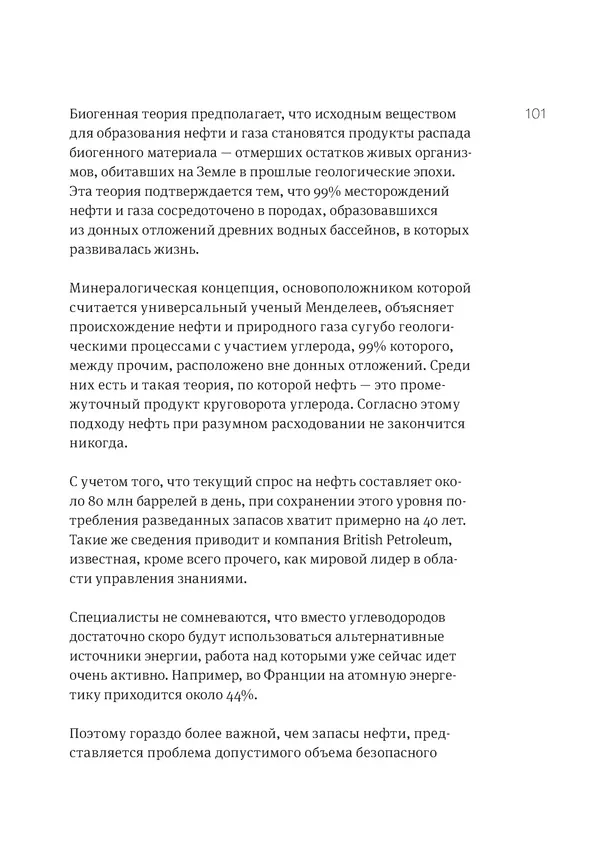 101

Биогенная теория предполагает, что исходным веществом для образования нефти и газа становятся продукты распада биогенного материала — отмерших остатков живых организмов, обитавших на Земле в прошлые геологические эпохи. Эта теория подтверждается тем, что 99% месторождений нефти и газа сосредоточено в породах, образовавшихся из донных отложений древних водных бассейнов, в которых развивалась жизнь.

Минералогическая концепция, основоположником которой считается универсальный ученый Менделеев, объясняет происхождение нефти и природного газа сугубо геологическими процессами с участием углерода, 99% которого, между прочим, расположено вне донных отложений. Среди них есть и такая теория, по которой нефть — это промежуточный продукт круговорота углерода. Согласно этому подходу нефть при разумном расходовании не закончится никогда.

С учетом того, что текущий спрос на нефть составляет около 80 млн баррелей в день, при сохранении этого уровня потребления разведанных запасов хватит примерно на 40 лет. Такие же сведения приводит и компания British Petroleum, известная, кроме всего прочего, как мировой лидер в области управления знаниями.

Специалисты не сомневаются, что вместо углеводородов достаточно скоро будут использоваться альтернативные источники энергии, работа над которыми уже сейчас идет очень активно. Например, во Франции на атомную энергетику приходится около 44%.

Поэтому гораздо более важной, чем запасы нефти, представляется проблема допустимого объема безопасного